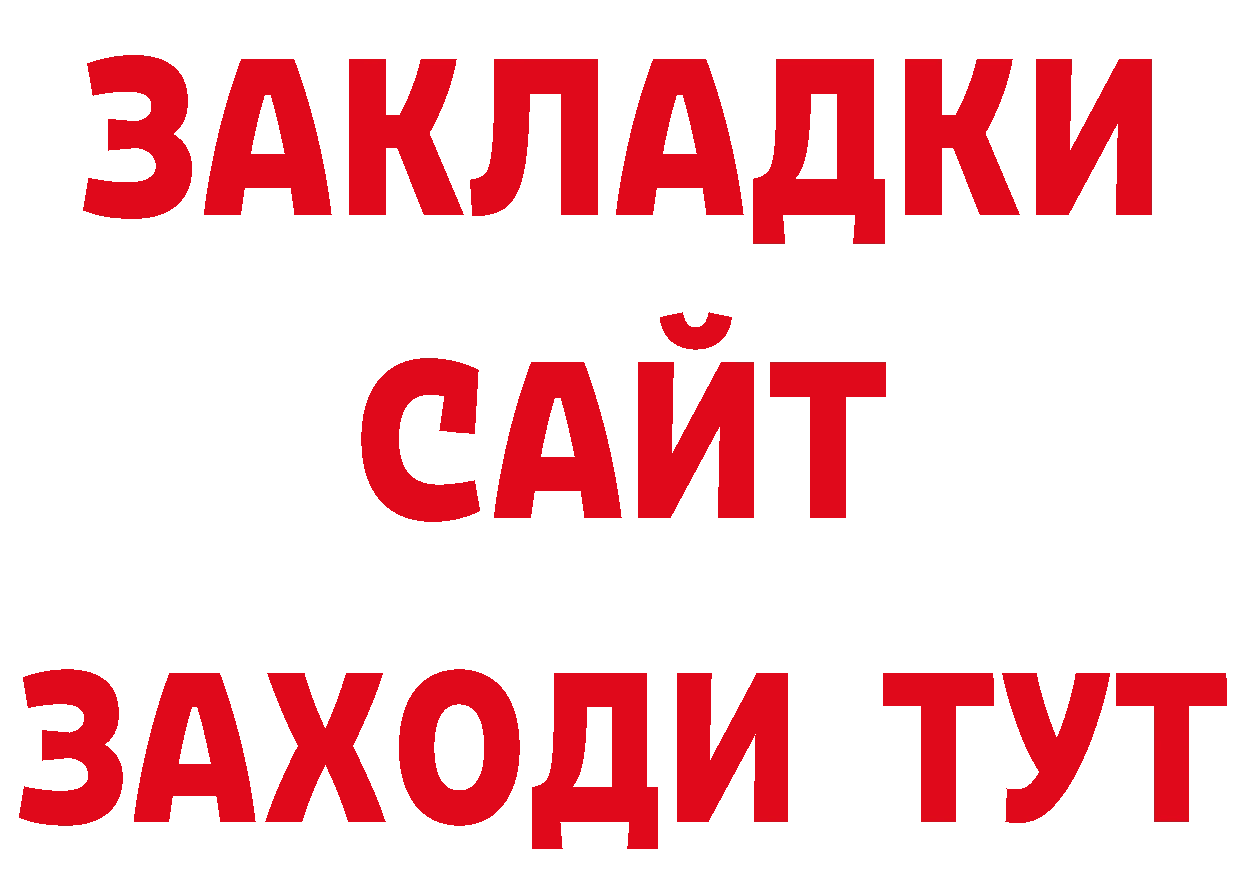 ЗАКЛАДКИ
САЙТ
ЗАХОДИ ТУТ